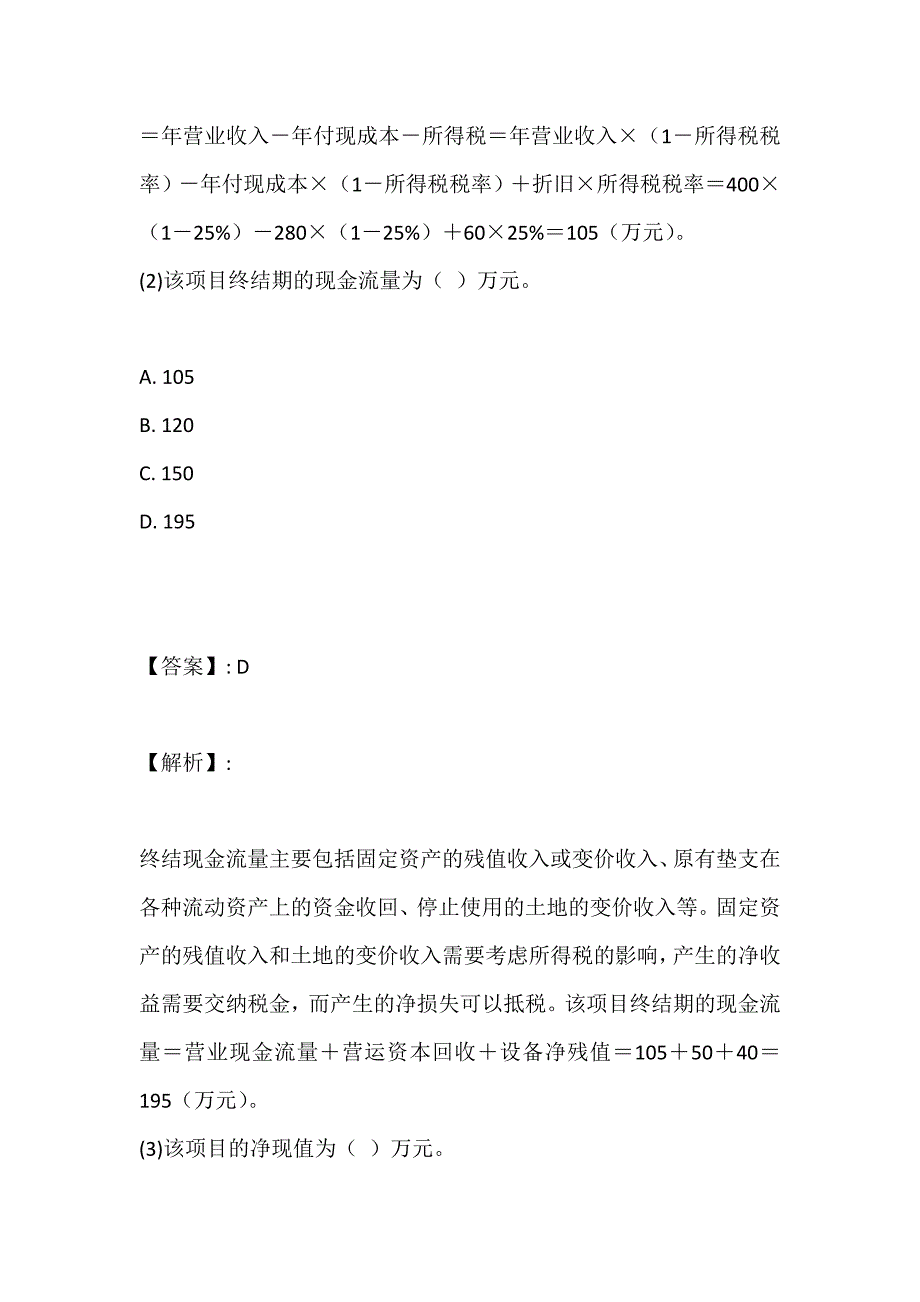 ＝年营业收入－年付现成本－所得税＝年营业收入×（1－所得税税率）－年付现成本×（1－所得税税率）＋折旧×所得税税率＝400×（1－25%）－280×（1－25%）＋60×25%＝105（万元）。
(2)该项目终结期的现金流量为（ ）万元。

A. 105
B. 120
C. 150
D. 195

【答案】: D

【解析】:

终结现金流量主要包括固定资产的残值收入或变价收入、原有垫支在各种流动资产上的资金收回、停止使用的土地的变价收入等。固定资产的残值收入和土地的变价收入需要考虑所得税的影响，产生的净收益需要交纳税金，而产生的净损失可以抵税。该项目终结期的现金流量＝营业现金流量＋营运资本回收＋设备净残值＝105＋50＋40＝195（万元）。
(3)该项目的净现值为（ ）万元。